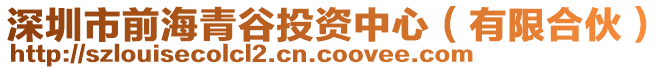 深圳市前海青谷投资中心（有限合伙）
http://szlouisecolcl2.cn.coovee.com